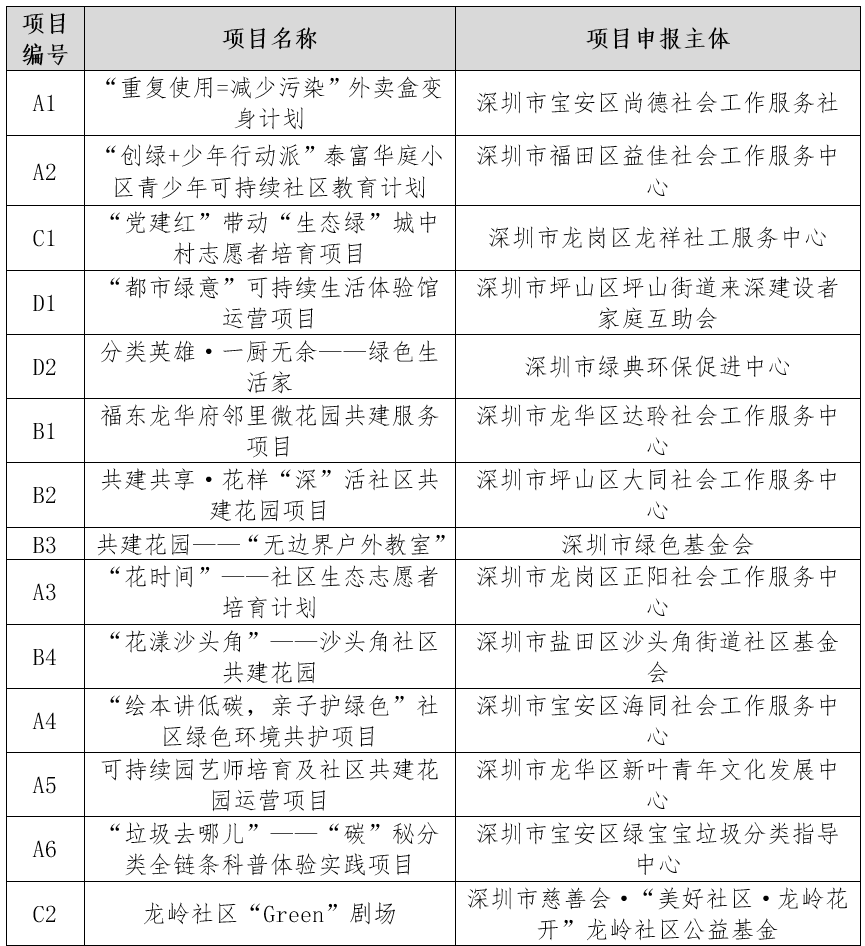 | 项目编号 | 项目名称 | 项目申报主体 |
|---|---|---|
| A1 | “重复使用=减少污染”外卖盒变身计划 | 深圳市宝安区尚德社会工作服务社 |
| A2 | “创绿+少年行动派”泰富华庭小区青少年可持续社区教育计划 | 深圳市福田区益佳社会工作服务中心 |
| C1 | “党建红”带动“生态绿”城中村志愿者培育项目 | 深圳市龙岗区龙祥社工服务中心 |
| D1 | “都市绿意”可持续生活体验馆运营项目 | 深圳市坪山区坪山街道来深建设者家庭互助会 |
| D2 | 分类英雄·一厨无余——绿色生活家 | 深圳市绿典环保促进中心 |
| B1 | 福东龙华府邻里微花园共建服务项目 | 深圳市龙华区达聆社会工作服务中心 |
| B2 | 共建共享·花样“深”活社区共建花园项目 | 深圳市坪山区大同社会工作服务中心 |
| B3 | 共建花园——“无边界户外教室” | 深圳市绿色基金会 |
| A3 | “花时间”——社区生态志愿者培育计划 | 深圳市龙岗区正阳社会工作服务中心 |
| B4 | “花漾沙头角”——沙头角社区共建花园 | 深圳市盐田区沙头角街道社区基金会 |
| A4 | “绘本讲低碳，亲子护绿色”社区绿色环境共护项目 | 深圳市宝安区海同社会工作服务中心 |
| A5 | 可持续园艺师培育及社区共建花园运营项目 | 深圳市龙华区新叶青年文化发展中心 |
| A6 | “垃圾去哪儿”——“碳”秘分类全链条科普体验实践项目 | 深圳市宝安区绿宝宝垃圾分类指导中心 |
| C2 | 龙岭社区“Green”剧场 | 深圳市慈善会·“美好社区·龙岭花开”龙岭社区公益基金 |